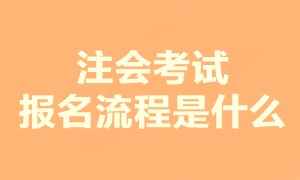 注会考试
报名流程是什么